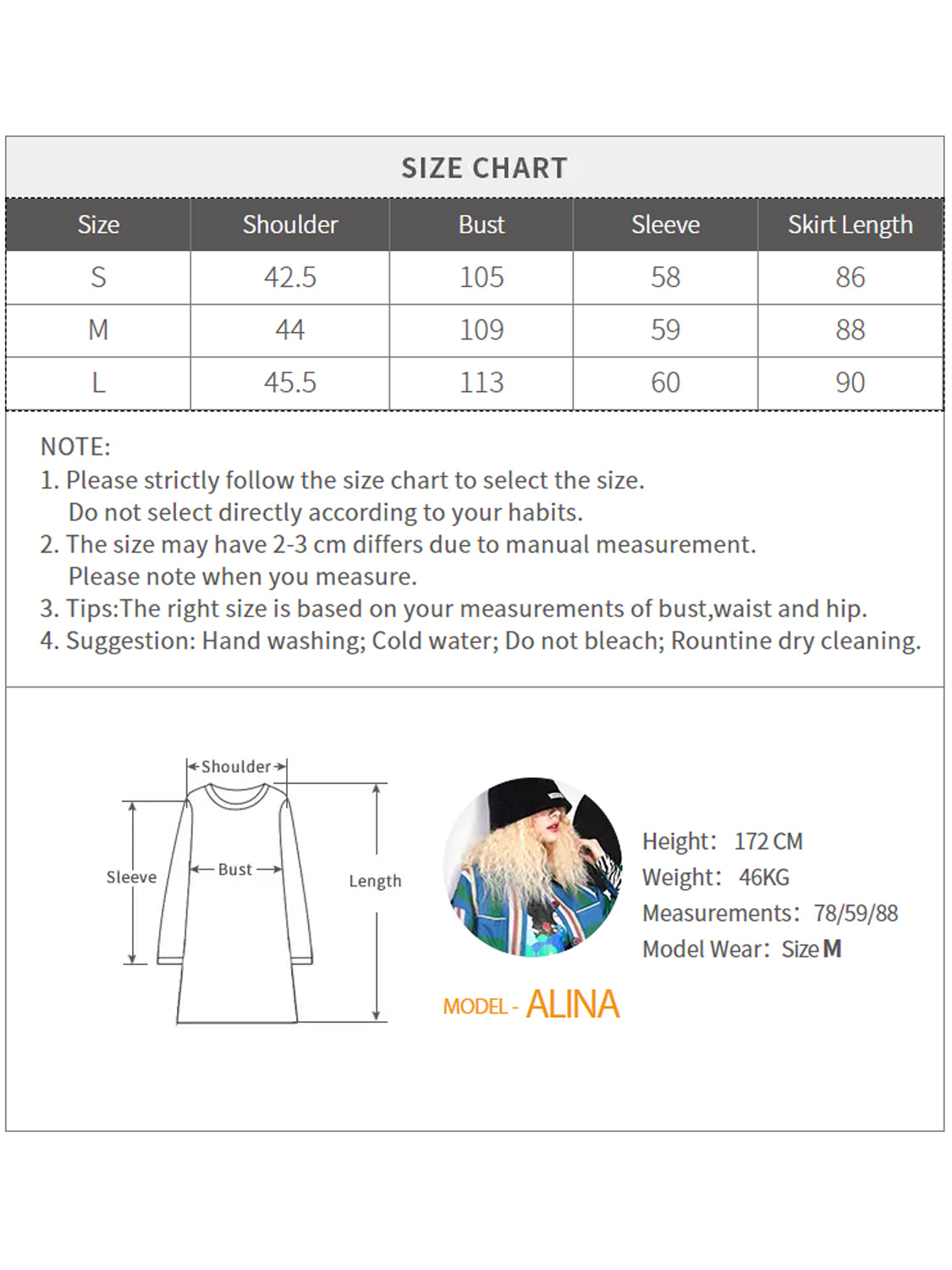 SIZE CHART

| Size | Shoulder | Bust | Sleeve | Skirt Length |
|---|---|---|---|---|
| S | 42.5 | 105 | 58 | 86 |
| M | 44 | 109 | 59 | 88 |
| L | 45.5 | 113 | 60 | 90 |

NOTE:
1. Please strictly follow the size chart to select the size. Do not select directly according to your habits.
2. The size may have 2-3 cm differs due to manual measurement. Please note when you measure.
3. Tips:The right size is based on your measurements of bust,waist and hip.
4. Suggestion: Hand washing; Cold water; Do not bleach; Rountine dry cleaning.

Shoulder
Sleeve
Bust
Length

Height: 172 CM
Weight: 46KG
Measurements: 78/59/88
Model Wear: Size M

MODEL - ALINA